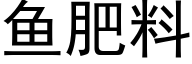 鱼肥料